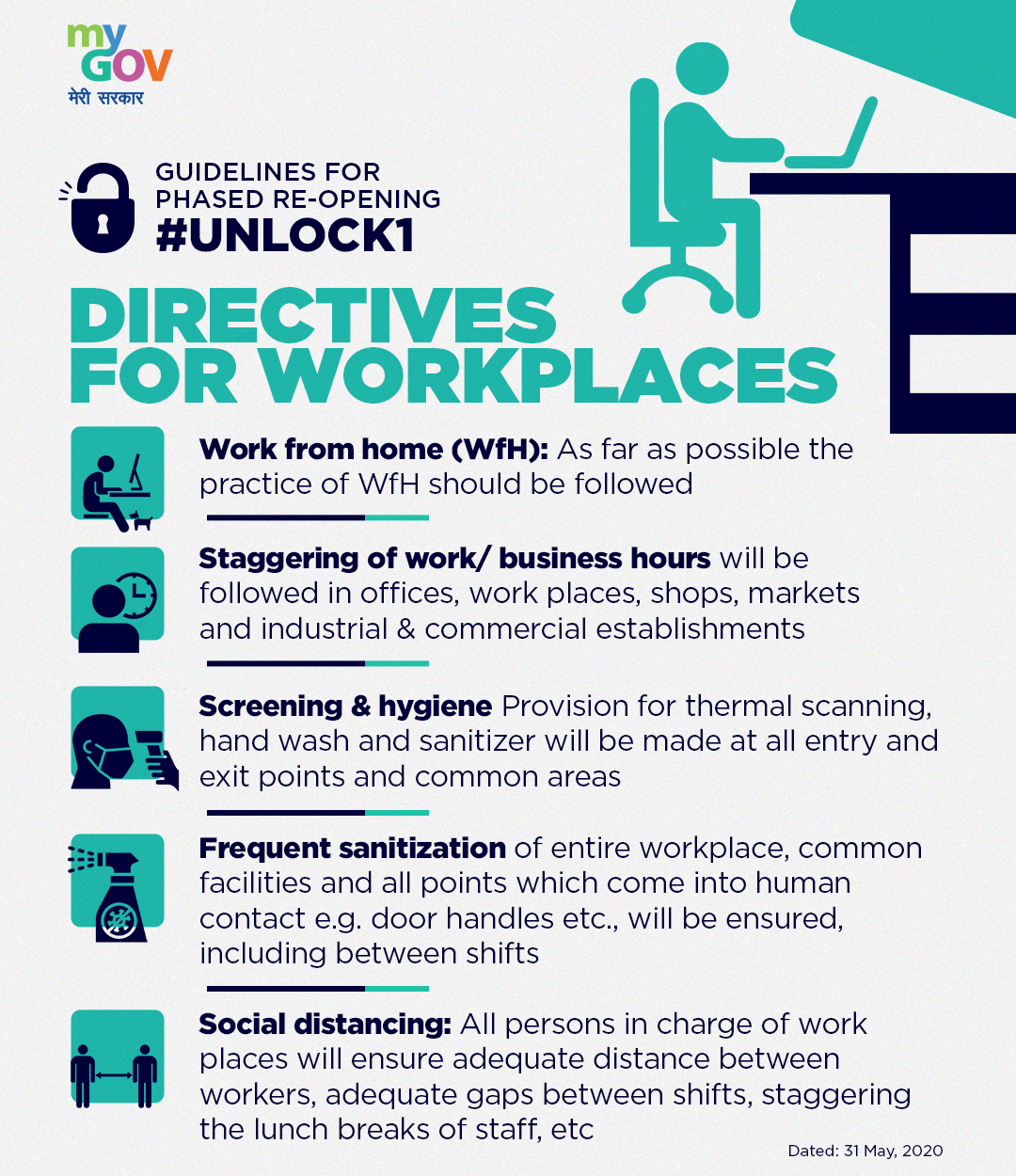 my GOV
मेरी सरकार

GUIDELINES FOR PHASED RE-OPENING
#UNLOCK1

DIRECTIVES FOR WORKPLACES

Work from home (WfH): As far as possible the practice of WfH should be followed

Staggering of work/ business hours will be followed in offices, work places, shops, markets and industrial & commercial establishments

Screening & hygiene Provision for thermal scanning, hand wash and sanitizer will be made at all entry and exit points and common areas

Frequent sanitization of entire workplace, common facilities and all points which come into human contact e.g. door handles etc., will be ensured, including between shifts

Social distancing: All persons in charge of work places will ensure adequate distance between workers, adequate gaps between shifts, staggering the lunch breaks of staff, etc

Dated: 31 May, 2020